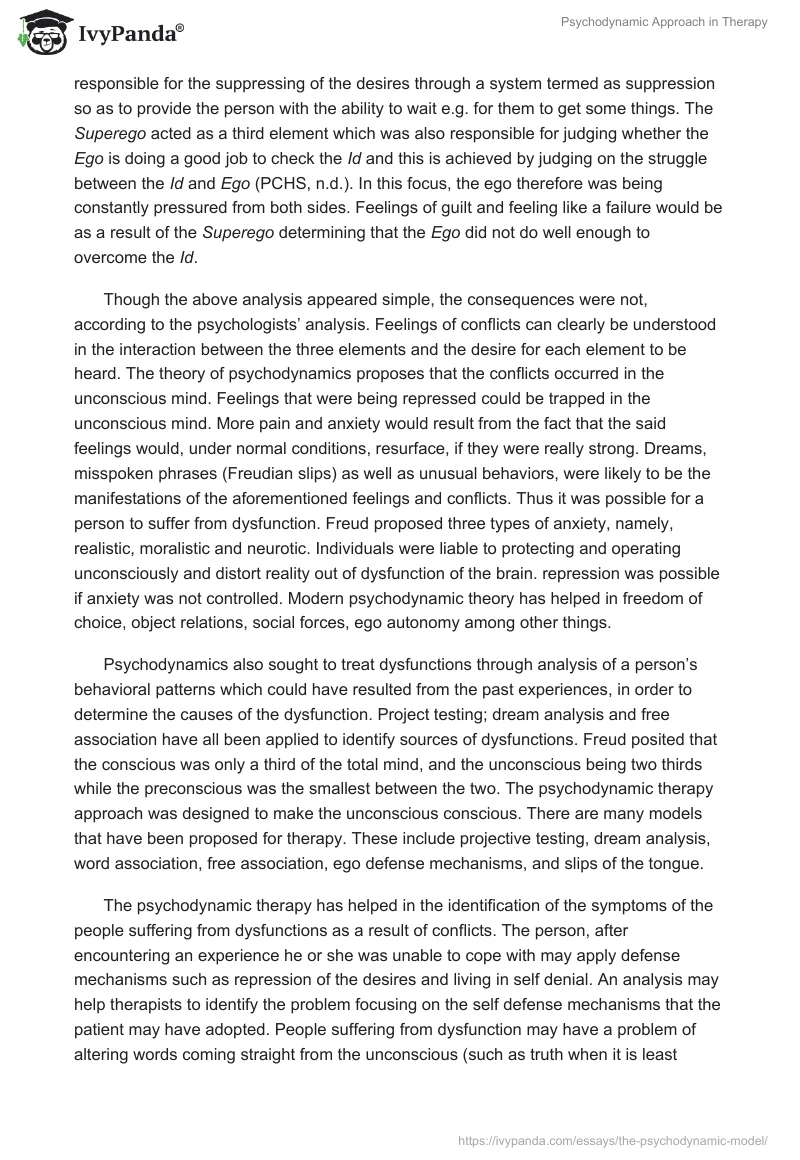 IvyPanda®

Psychodynamic Approach in Therapy

responsible for the suppressing of the desires through a system termed as suppression so as to provide the person with the ability to wait e.g. for them to get some things. The Superego acted as a third element which was also responsible for judging whether the Ego is doing a good job to check the Id and this is achieved by judging on the struggle between the Id and Ego (PCHS, n.d.). In this focus, the ego therefore was being constantly pressured from both sides. Feelings of guilt and feeling like a failure would be as a result of the Superego determining that the Ego did not do well enough to overcome the Id.

Though the above analysis appeared simple, the consequences were not, according to the psychologists' analysis. Feelings of conflicts can clearly be understood in the interaction between the three elements and the desire for each element to be heard. The theory of psychodynamics proposes that the conflicts occurred in the unconscious mind. Feelings that were being repressed could be trapped in the unconscious mind. More pain and anxiety would result from the fact that the said feelings would, under normal conditions, resurface, if they were really strong. Dreams, misspoken phrases (Freudian slips) as well as unusual behaviors, were likely to be the manifestations of the aforementioned feelings and conflicts. Thus it was possible for a person to suffer from dysfunction. Freud proposed three types of anxiety, namely, realistic, moralistic and neurotic. Individuals were liable to protecting and operating unconsciously and distort reality out of dysfunction of the brain. repression was possible if anxiety was not controlled. Modern psychodynamic theory has helped in freedom of choice, object relations, social forces, ego autonomy among other things.

Psychodynamics also sought to treat dysfunctions through analysis of a person's behavioral patterns which could have resulted from the past experiences, in order to determine the causes of the dysfunction. Project testing; dream analysis and free association have all been applied to identify sources of dysfunctions. Freud posited that the conscious was only a third of the total mind, and the unconscious being two thirds while the preconscious was the smallest between the two. The psychodynamic therapy approach was designed to make the unconscious conscious. There are many models that have been proposed for therapy. These include projective testing, dream analysis, word association, free association, ego defense mechanisms, and slips of the tongue.

The psychodynamic therapy has helped in the identification of the symptoms of the people suffering from dysfunctions as a result of conflicts. The person, after encountering an experience he or she was unable to cope with may apply defense mechanisms such as repression of the desires and living in self denial. An analysis may help therapists to identify the problem focusing on the self defense mechanisms that the patient may have adopted. People suffering from dysfunction may have a problem of altering words coming straight from the unconscious (such as truth when it is least

https://ivypanda.com/essays/the-psychodynamic-model/